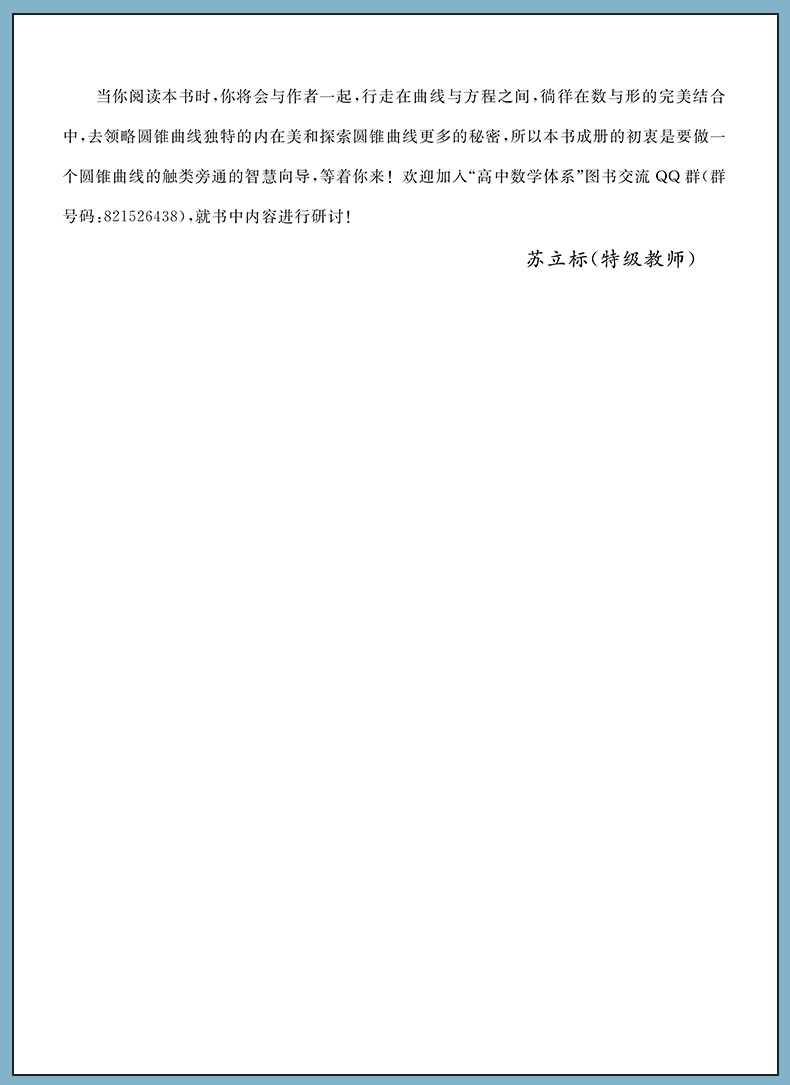 当你阅读本书时,你将会与作者一起,行走在曲线与方程之间,徜徉在数与形的完美结合中,去领略圆锥曲线独特的内在美和探索圆锥曲线更多的秘密,所以本书成册的初衷是要做一个圆锥曲线的触类旁通的智慧向导,等着你来！欢迎加入“高中数学体系”图书交流QQ群(群号码:821526438),就书中内容进行研讨!

苏立标(特级教师)